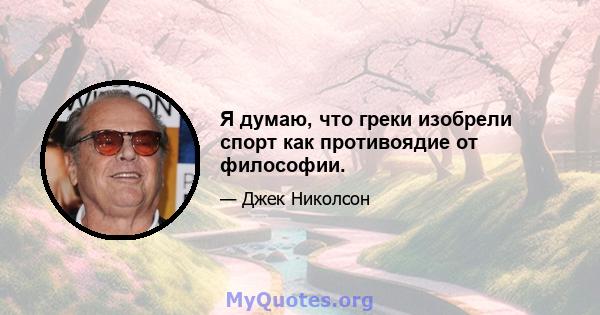 Я думаю, что греки изобрели спорт как противоядие от философии.

— Джек Николсон

MyQuotes.org